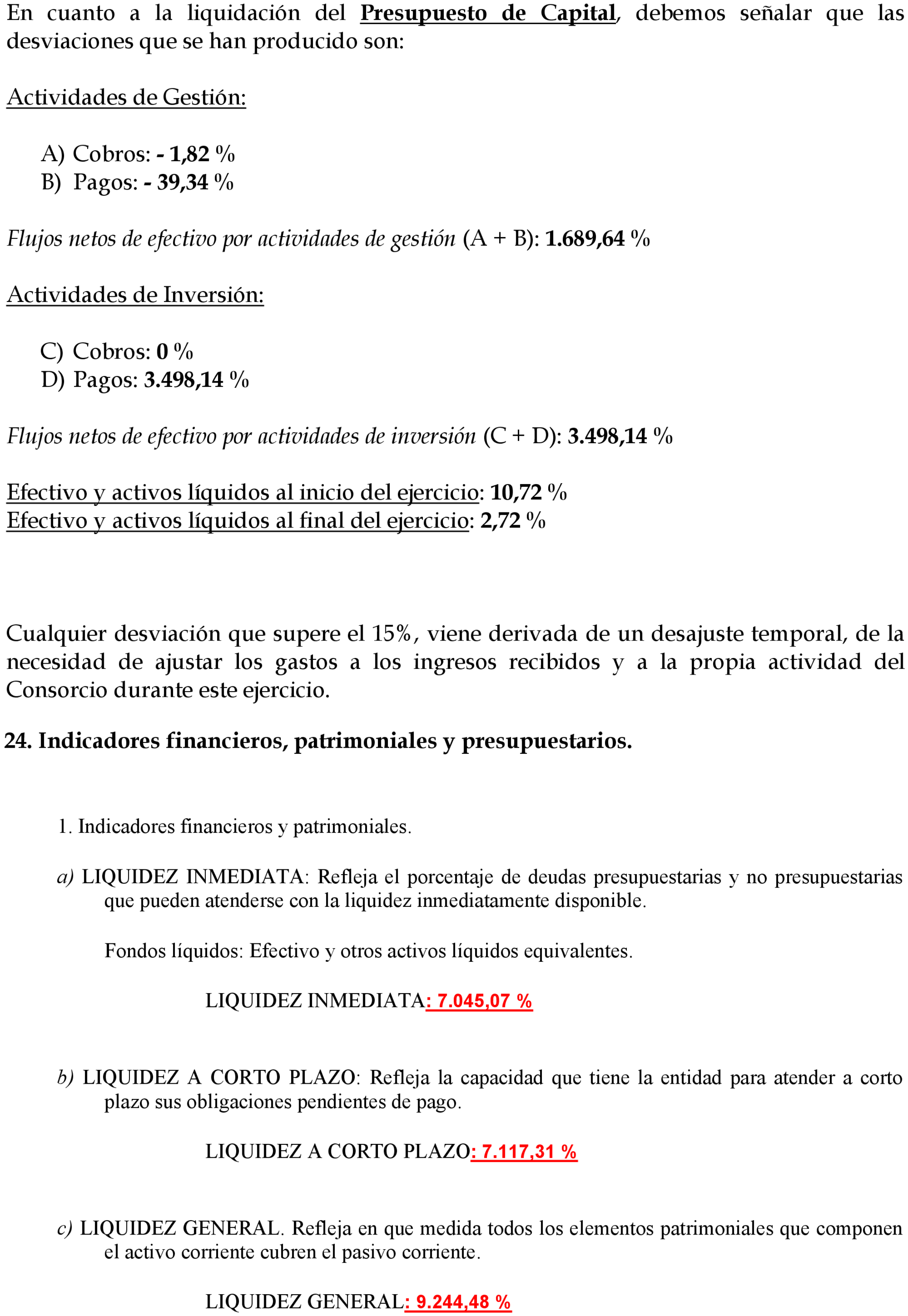 En cuanto a la liquidación del Presupuesto de Capital, debemos señalar que las desviaciones que se han producido son:

Actividades de Gestión:

A) Cobros: - 1,82 %
B) Pagos: - 39,34 %

Flujos netos de efectivo por actividades de gestión (A + B): 1.689,64 %

Actividades de Inversión:

C) Cobros: 0 %
D) Pagos: 3.498,14 %

Flujos netos de efectivo por actividades de inversión (C + D): 3.498,14 %

Efectivo y activos líquidos al inicio del ejercicio: 10,72 %
Efectivo y activos líquidos al final del ejercicio: 2,72 %

Cualquier desviación que supere el 15%, viene derivada de un desajuste temporal, de la necesidad de ajustar los gastos a los ingresos recibidos y a la propia actividad del Consorcio durante este ejercicio.

24. Indicadores financieros, patrimoniales y presupuestarios.

1. Indicadores financieros y patrimoniales.

a) LIQUIDEZ INMEDIATA: Refleja el porcentaje de deudas presupuestarias y no presupuestarias que pueden atenderse con la liquidez inmediatamente disponible.

Fondos líquidos: Efectivo y otros activos líquidos equivalentes.

LIQUIDEZ INMEDIATA: 7.045,07 %

b) LIQUIDEZ A CORTO PLAZO: Refleja la capacidad que tiene la entidad para atender a corto plazo sus obligaciones pendientes de pago.

LIQUIDEZ A CORTO PLAZO: 7.117,31 %

c) LIQUIDEZ GENERAL. Refleja en que medida todos los elementos patrimoniales que componen el activo corriente cubren el pasivo corriente.

LIQUIDEZ GENERAL: 9.244,48 %